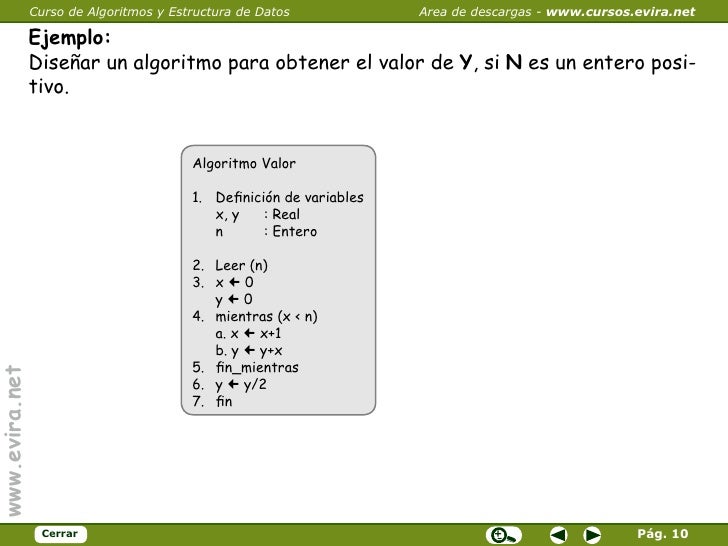 Curso de Algoritmos y Estructura de Datos
Area de descargas - www.cursos.evira.net

Ejemplo:
Diseñar un algoritmo para obtener el valor de Y, si N es un entero positivo.

Algoritmo Valor

1. Definición de variables
x, y : Real
n : Entero

2. Leer (n)
3. x ← 0
y ← 0
4. mientras (x < n)
a. x ← x+1
b. y ← y+x
5. fin_mientras
6. y ← y/2
7. fin

Cerrar
Pág. 10

www.evira.net